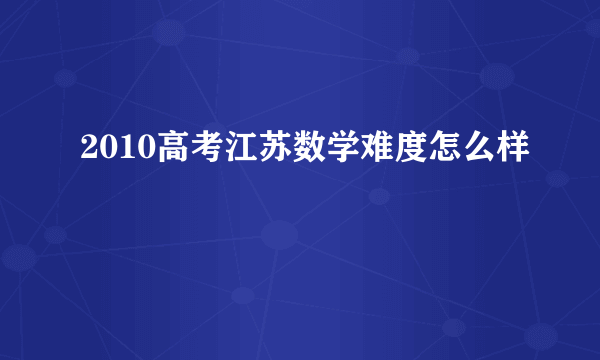 2010高考江苏数学难度怎么样